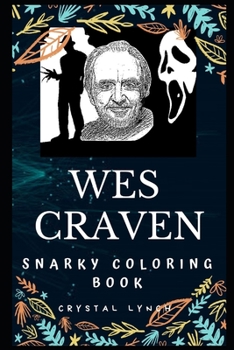 WES CRAVEN

SNARKY COLORING BOOK

CRYSTAL LYNCH